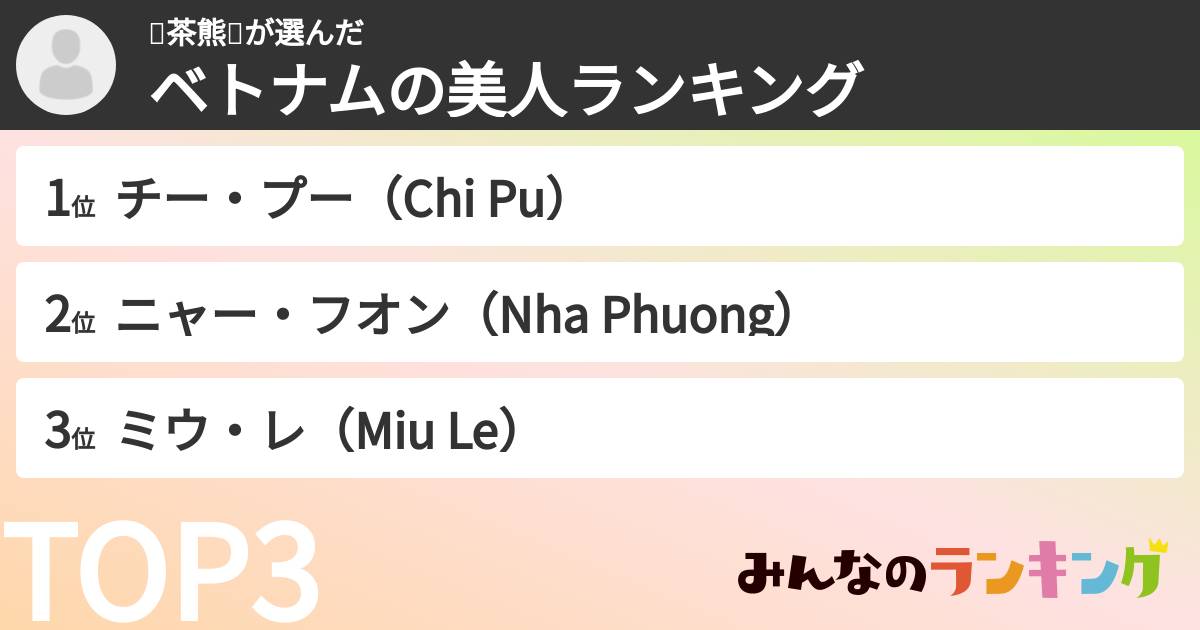 茶熊が選んだ
ベトナムの美人ランキング

1位 チー・プー（Chi Pu）

2位 ニャー・フオン（Nha Phuong）

3位 ミウ・レ（Miu Le）

TOP3

みんなのランキング